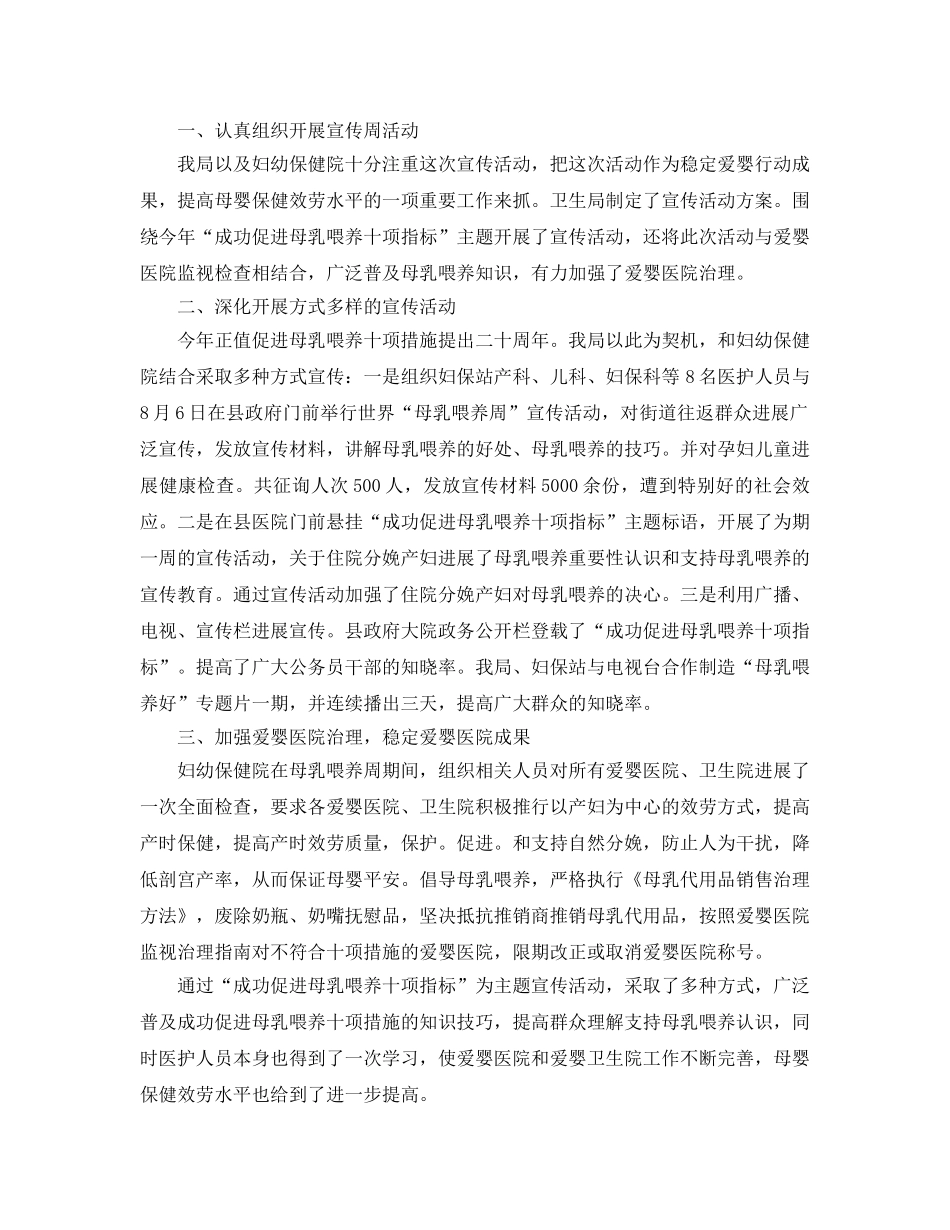 一、认真组织开展宣传周活动

我局以及妇幼保健院十分注重这次宣传活动，把这次活动作为稳定爱婴行动成果，提高母婴保健效劳水平的一项重要工作来抓。卫生局制定了宣传活动方案。围绕今年“成功促进母乳喂养十项指标”主题开展了宣传活动，还将此次活动与爱婴医院监视检查相结合，广泛普及母乳喂养知识，有力加强了爱婴医院治理。

二、深化开展方式多样的宣传活动

今年正值促进母乳喂养十项措施提出二十周年。我局以此为契机，和妇幼保健院结合采取多种方式宣传：一是组织妇保站产科、儿科、妇保科等8名医护人员与8月6日在县政府门前举行世界“母乳喂养周”宣传活动，对街道往返群众进展广泛宣传，发放宣传材料，讲解母乳喂养的好处、母乳喂养的技巧。并对孕妇儿童进展健康检查。共征询人次500人，发放宣传材料5000余份，遭到特别好的社会效应。二是在县医院门前悬挂“成功促进母乳喂养十项指标”主题标语，开展了为期一周的宣传活动，关于住院分娩产妇进展了母乳喂养重要性认识和支持母乳喂养的宣传教育。通过宣传活动加强了住院分娩产妇对母乳喂养的决心。三是利用广播、电视、宣传栏进展宣传。县政府大院政务公开栏登载了“成功促进母乳喂养十项指标”。提高了广大公务员干部的知晓率。我局、妇保站与电视台合作制造“母乳喂养好”专题片一期，并连续播出三天，提高广大群众的知晓率。

三、加强爱婴医院治理，稳定爱婴医院成果

妇幼保健院在母乳喂养周期间，组织相关人员对所有爱婴医院、卫生院进展了一次全面检查，要求各爱婴医院、卫生院积极推行以产妇为中心的效劳方式，提高产时保健，提高产时效劳质量，保护。促进。和支持自然分娩，防止人为干扰，降低剖宫产率，从而保证母婴平安。倡导母乳喂养，严格执行《母乳代用品销售治理方法》，废除奶瓶、奶嘴抚慰品，坚决抵抗推销商推销母乳代用品，按照爱婴医院监视治理指南对不符合十项措施的爱婴医院，限期改正或取消爱婴医院称号。

通过“成功促进母乳喂养十项指标”为主题宣传活动，采取了多种方式，广泛普及成功促进母乳喂养十项措施的知识技巧，提高群众理解支持母乳喂养认识，同时医护人员本身也得到了一次学习，使爱婴医院和爱婴卫生院工作不断完善，母婴保健效劳水平也给到了进一步提高。